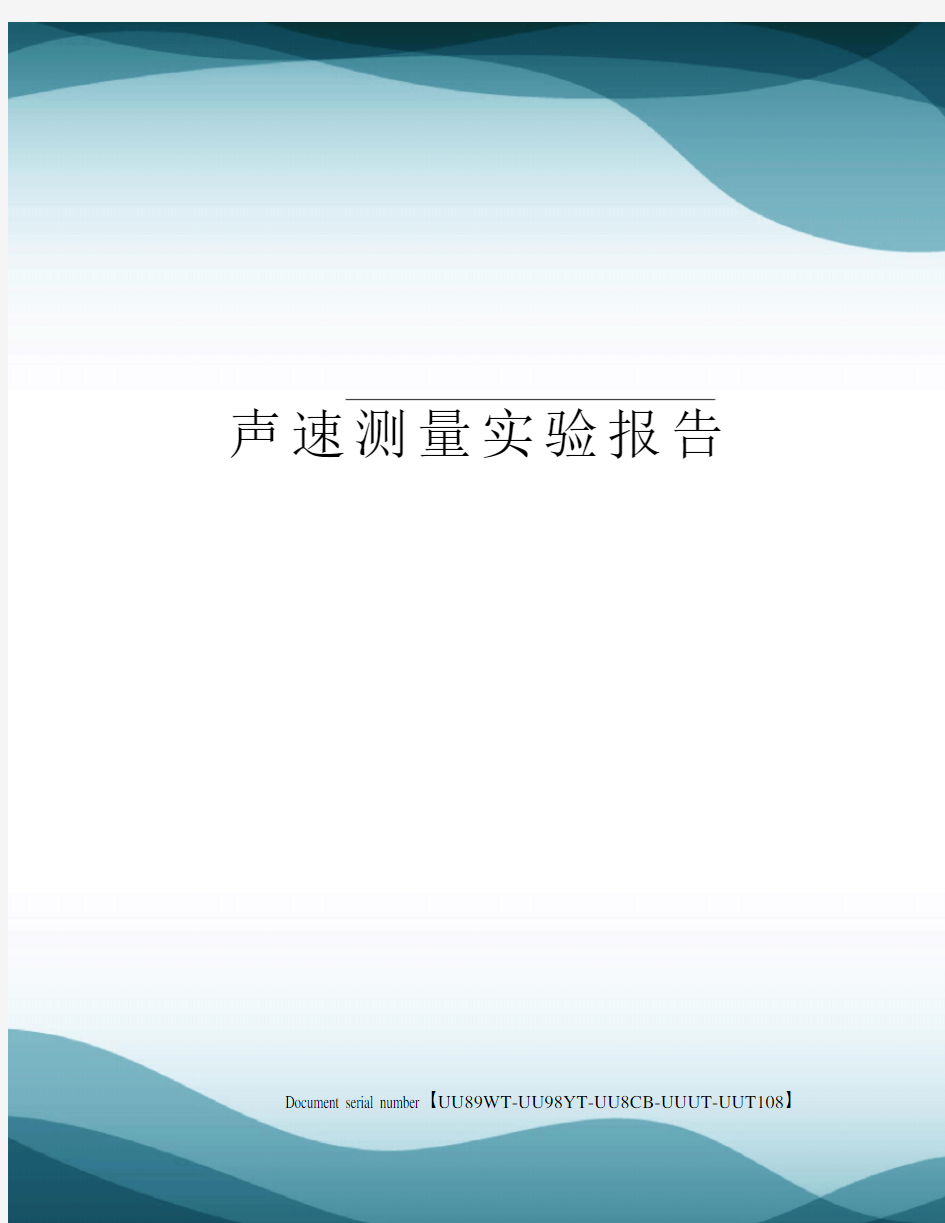 声速测量实验报告

Document serial number【UU89WT-UU98YT-UU8CB-UUUT-UUT108】